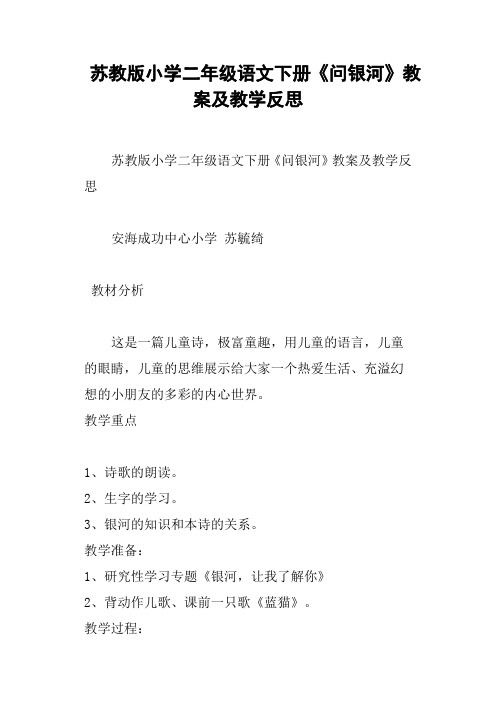 苏教版小学二年级语文下册《问银河》教案及教学反思

苏教版小学二年级语文下册《问银河》教案及教学反思

安海成功中心小学 苏毓绮

教材分析

这是一篇儿童诗，极富童趣，用儿童的语言，儿童的眼睛，儿童的思维展示给大家一个热爱生活、充溢幻想的小朋友的多彩的内心世界。

教学重点

1、诗歌的朗读。

2、生字的学习。

3、银河的知识和本诗的关系。

教学准备：

1、研究性学习专题《银河，让我了解你》

2、背动作儿歌、课前一只歌《蓝猫》。

教学过程：